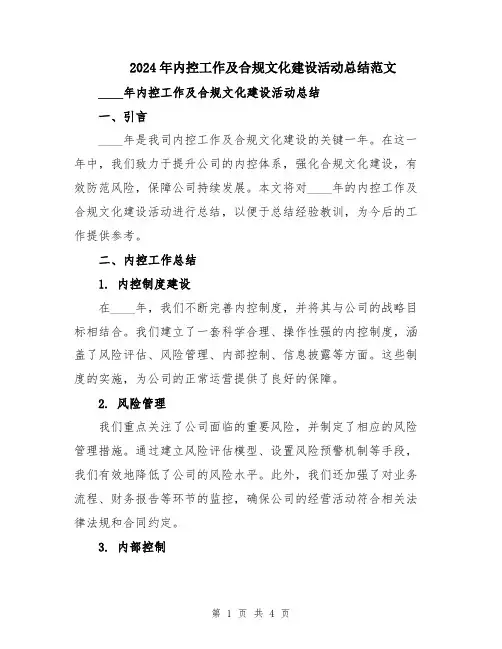 2024年内控工作及合规文化建设活动总结范文

____年内控工作及合规文化建设活动总结

一、引言

____年是我司内控工作及合规文化建设的关键一年。在这一年中，我们致力于提升公司的内控体系，强化合规文化建设，有效防范风险，保障公司持续发展。本文将对____年的内控工作及合规文化建设活动进行总结，以便于总结经验教训，为今后的工作提供参考。

二、内控工作总结

1. 内控制度建设

在____年，我们不断完善内控制度，并将其与公司的战略目标相结合。我们建立了一套科学合理、操作性强的内控制度，涵盖了风险评估、风险管理、内部控制、信息披露等方面。这些制度的实施，为公司的正常运营提供了良好的保障。

2. 风险管理

我们重点关注了公司面临的重要风险，并制定了相应的风险管理措施。通过建立风险评估模型、设置风险预警机制等手段，我们有效地降低了公司的风险水平。此外，我们还加强了对业务流程、财务报告等环节的监控，确保公司的经营活动符合相关法律法规和合同约定。

3. 内部控制

第 1 页 共 4 页